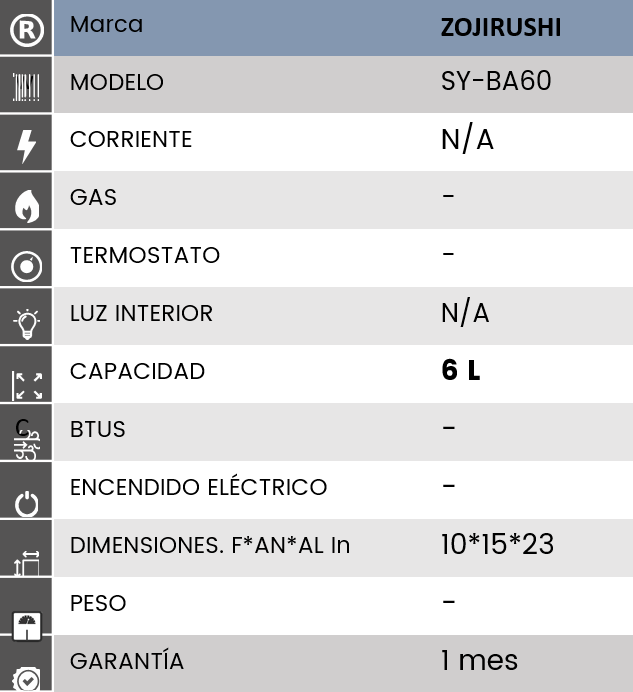 | Marca | ZOJIRUSHI |
|---|---|
| MODELO | SY-BA60 |
| CORRIENTE | N/A |
| GAS | - |
| TERMOSTATO | - |
| LUZ INTERIOR | N/A |
| CAPACIDAD | 6 L |
| BTUS | - |
| ENCENDIDO ELÉCTRICO | - |
| DIMENSIONES. F*AN*AL In | 10*15*23 |
| PESO | - |
| GARANTÍA | 1 mes |